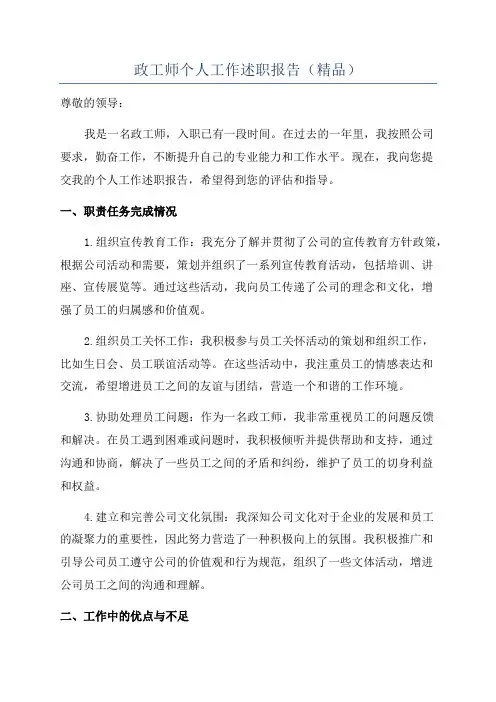 政工师个人工作述职报告（精品）

尊敬的领导：

我是一名政工师，入职已有一段时间。在过去的一年里，我按照公司要求，勤奋工作，不断提升自己的专业能力和工作水平。现在，我向您提交我的个人工作述职报告，希望得到您的评估和指导。

一、职责任务完成情况

1.组织宣传教育工作：我充分了解并贯彻了公司的宣传教育方针政策，根据公司活动和需要，策划并组织了一系列宣传教育活动，包括培训、讲座、宣传展览等。通过这些活动，我向员工传递了公司的理念和文化，增强了员工的归属感和价值观。

2.组织员工关怀工作：我积极参与员工关怀活动的策划和组织工作，比如生日会、员工联谊活动等。在这些活动中，我注重员工的情感表达和交流，希望增进员工之间的友谊与团结，营造一个和谐的工作环境。

3.协助处理员工问题：作为一名政工师，我非常重视员工的问题反馈和解决。在员工遇到困难或问题时，我积极倾听并提供帮助和支持，通过沟通和协商，解决了一些员工之间的矛盾和纠纷，维护了员工的切身利益和权益。

4.建立和完善公司文化氛围：我深知公司文化对于企业的发展和员工的凝聚力的重要性，因此努力营造了一种积极向上的氛围。我积极推广和引导公司员工遵守公司的价值观和行为规范，组织了一些文体活动，增进公司员工之间的沟通和理解。

二、工作中的优点与不足